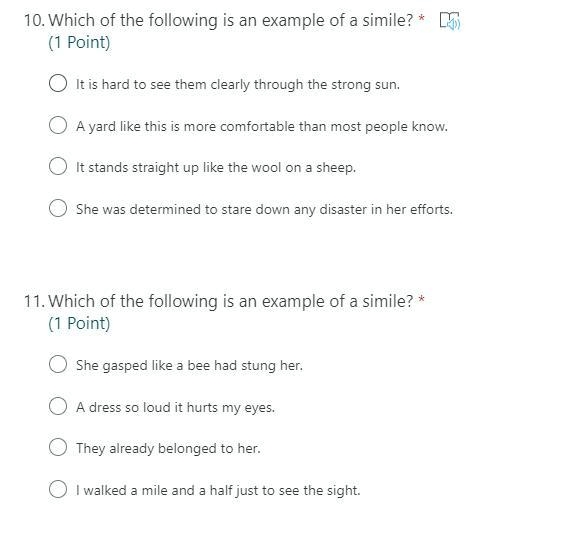 10. Which of the following is an example of a simile? *
(1 Point)

It is hard to see them clearly through the strong sun.

A yard like this is more comfortable than most people know.

It stands straight up like the wool on a sheep.

She was determined to stare down any disaster in her efforts.

11. Which of the following is an example of a simile? *
(1 Point)

She gasped like a bee had stung her.

A dress so loud it hurts my eyes.

They already belonged to her.

I walked a mile and a half just to see the sight.